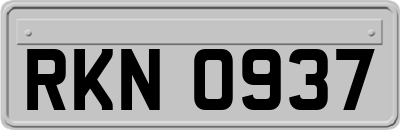 RKN 0937